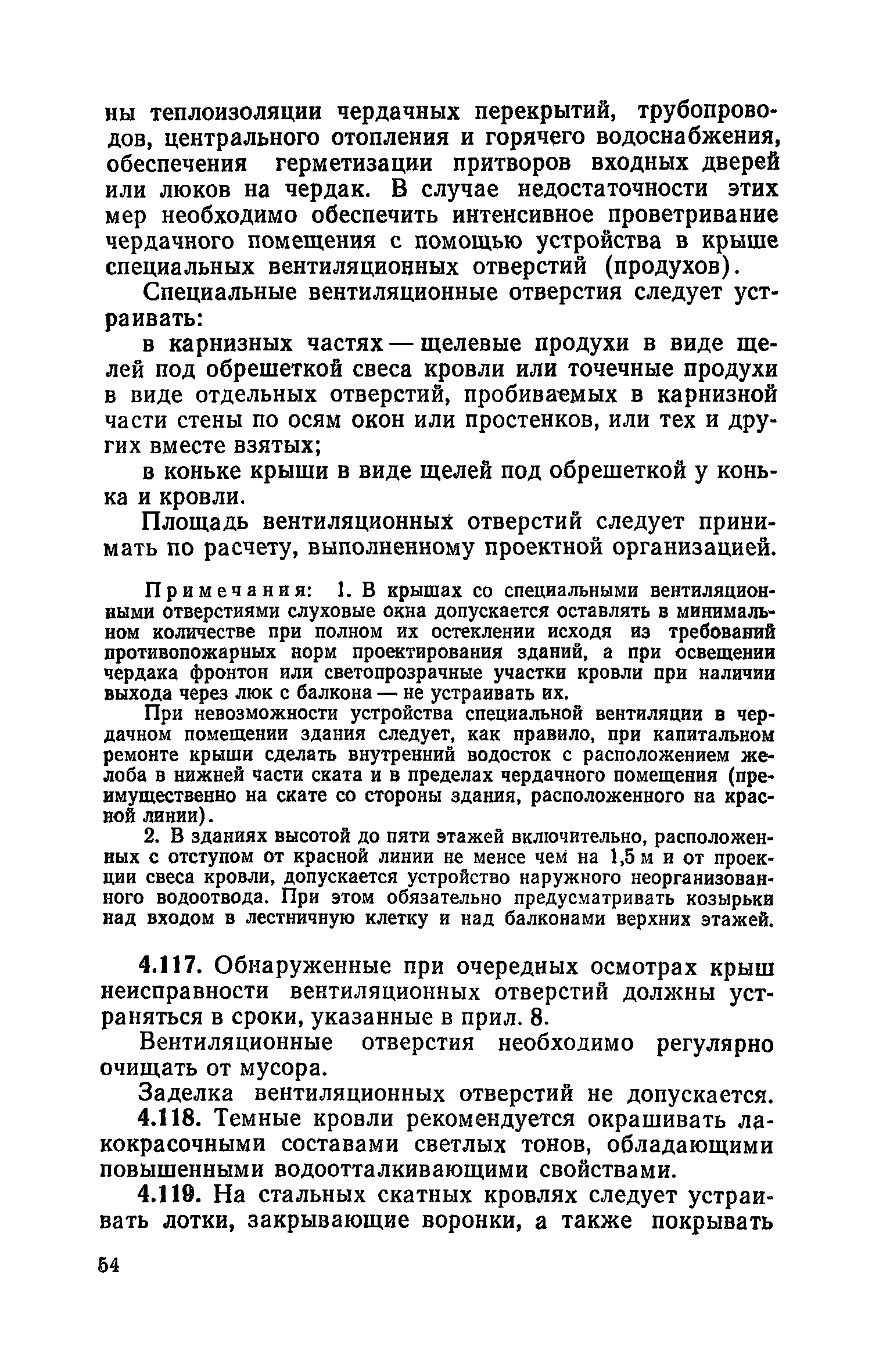 ны теплоизоляции чердачных перекрытий, трубопроводов, центрального отопления и горячего водоснабжения, обеспечения герметизации притворов входных дверей или люков на чердак. В случае недостаточности этих мер необходимо обеспечить интенсивное проветривание чердачного помещения с помощью устройства в крыше специальных вентиляционных отверстий (продухов).

Специальные вентиляционные отверстия следует устраивать:

в карнизных частях — щелевые продухи в виде щелей под обрешеткой свеса кровли или точечные продухи в виде отдельных отверстий, пробиваемых в карнизной части стены по осям окон или простенков, или тех и других вместе взятых;

в коньке крыши в виде щелей под обрешеткой у конька и кровли.

Площадь вентиляционных отверстий следует принимать по расчету, выполненному проектной организацией.

Примечания: 1. В крышах со специальными вентиляционными отверстиями слуховые окна допускается оставлять в минимальном количестве при полном их остеклении исходя из требований противопожарных норм проектирования зданий, а при освещении чердака фронтон или светопрозрачные участки кровли при наличии выхода через люк с балкона — не устраивать их.

При невозможности устройства специальной вентиляции в чердачном помещении здания следует, как правило, при капитальном ремонте крыши сделать внутренний водосток с расположением желоба в нижней части ската и в пределах чердачного помещения (преимущественно на скате со стороны здания, расположенного на красной линии).

2. В зданиях высотой до пяти этажей включительно, расположенных с отступом от красной линии не менее чем на 1,5 м и от проекции свеса кровли, допускается устройство наружного неорганизованного водоотвода. При этом обязательно предусматривать козырьки над входом в лестничную клетку и над балконами верхних этажей.

4.117. Обнаруженные при очередных осмотрах крыш неисправности вентиляционных отверстий должны устраняться в сроки, указанные в прил. 8.

Вентиляционные отверстия необходимо регулярно очищать от мусора.

Заделка вентиляционных отверстий не допускается.

4.118. Темные кровли рекомендуется окрашивать лакокрасочными составами светлых тонов, обладающими повышенными водоотталкивающими свойствами.

4.119. На стальных скатных кровлях следует устраивать лотки, закрывающие воронки, а также покрывать

54